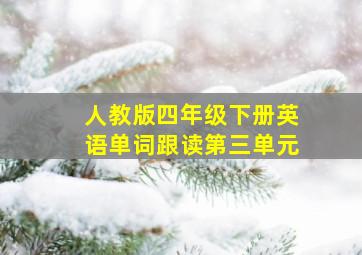 人教版四年级下册英语单词跟读第三单元